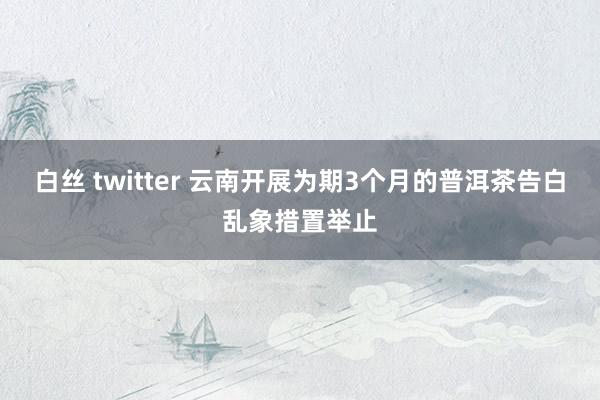 白丝 twitter 云南开展为期3个月的普洱茶告白乱象措置举止